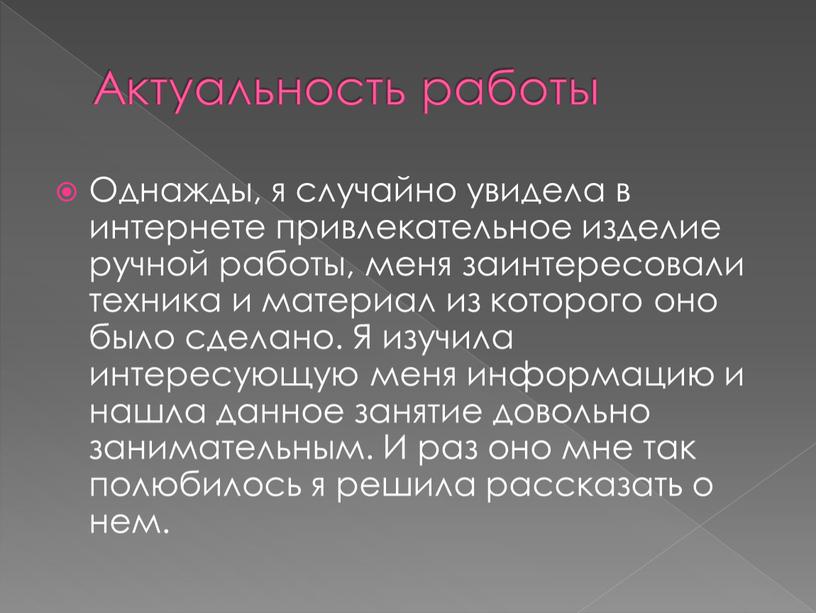 Актуальность работы

Однажды, я случайно увидела в интернете привлекательное изделие ручной работы, меня заинтересовали техника и материал из которого оно было сделано. Я изучила интересующую меня информацию и нашла данное занятие довольно занимательным. И раз оно мне так полюбилось я решила рассказать о нем.